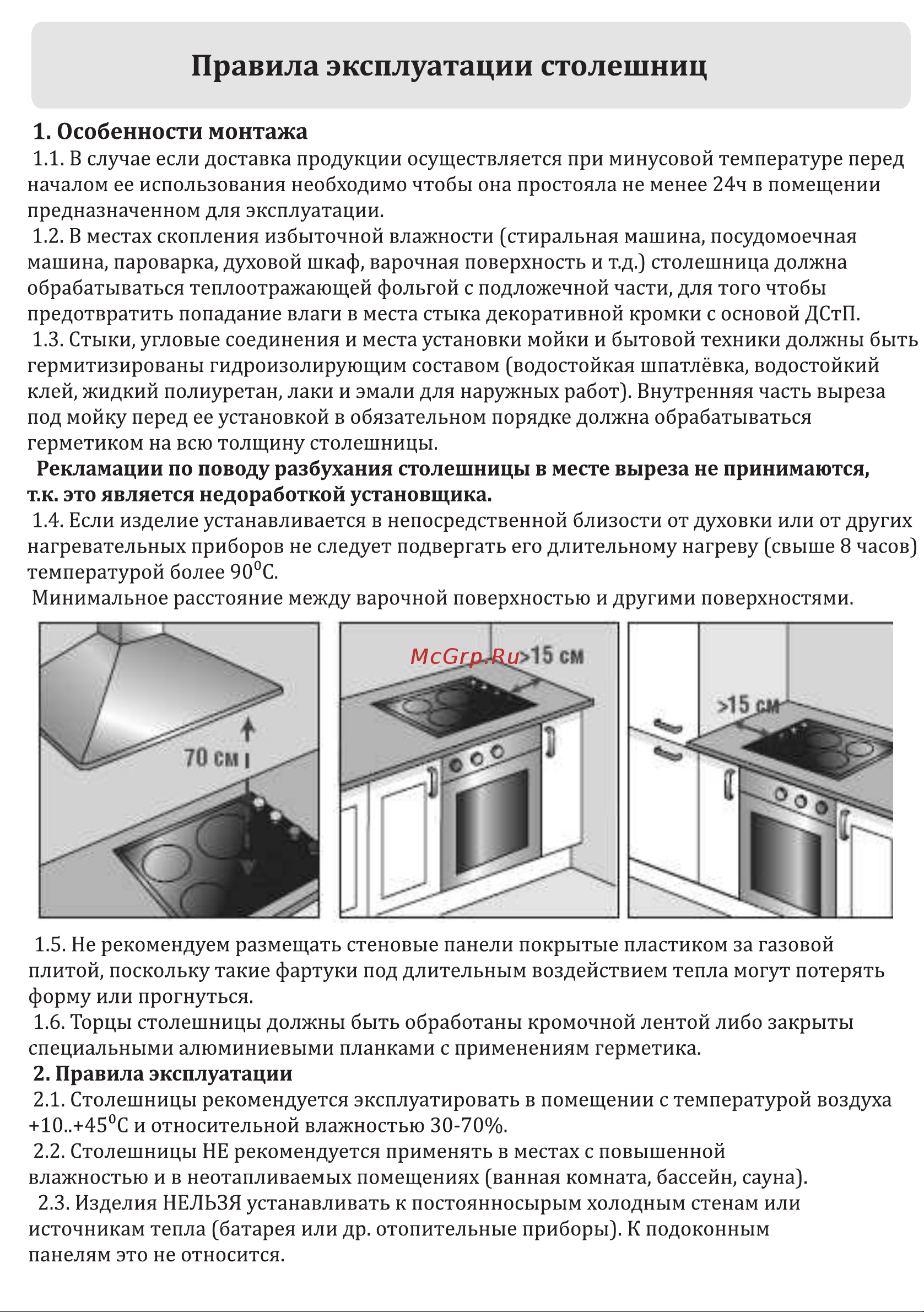 Правила эксплуатации столешниц

1. Особенности монтажа
1.1. В случае если доставка продукции осуществляется при минусовой температуре перед началом ее использования необходимо чтобы она простояла не менее 24ч в помещении предназначенном для эксплуатации.
1.2. В местах скопления избыточной влажности (стиральная машина, посудомоечная машина, пароварка, духовой шкаф, варочная поверхность и т.д.) столешница должна обрабатываться теплоотражающей фольгой с подложечной части, для того чтобы предотвратить попадание влаги в места стыка декоративной кромки с основой ДСтП.
1.3. Стыки, угловые соединения и места установки мойки и бытовой техники должны быть гермитизированы гидроизолирующим составом (водостойкая шпатлёвка, водостойкий клей, жидкий полиуретан, лаки и эмали для наружных работ). Внутренняя часть выреза под мойку перед ее установкой в обязательном порядке должна обрабатываться герметиком на всю толщину столешницы.
Рекламации по поводу разбухания столешницы в месте выреза не принимаются, т.к. это является недоработкой установщика.
1.4. Если изделие устанавливается в непосредственной близости от духовки или от других нагревательных приборов не следует подвергать его длительному нагреву (свыше 8 часов) температурой более $90^0$С.
Минимальное расстояние между варочной поверхностью и другими поверхностями.

70 см
McGrp.Ru >15 см
>15 см

1.5. Не рекомендуем размещать стеновые панели покрытые пластиком за газовой плитой, поскольку такие фартуки под длительным воздействием тепла могут потерять форму или прогнуться.
1.6. Торцы столешницы должны быть обработаны кромочной лентой либо закрыты специальными алюминиевыми планками с применениям герметика.
2. Правила эксплуатации
2.1. Столешницы рекомендуется эксплуатировать в помещении с температурой воздуха +10..+$45^0$С и относительной влажностью 30-70%.
2.2. Столешницы НЕ рекомендуется применять в местах с повышенной влажностью и в неотапливаемых помещениях (ванная комната, бассейн, сауна).
2.3. Изделия НЕЛЬЗЯ устанавливать к постоянносырым холодным стенам или источникам тепла (батарея или др. отопительные приборы). К подоконным панелям это не относится.